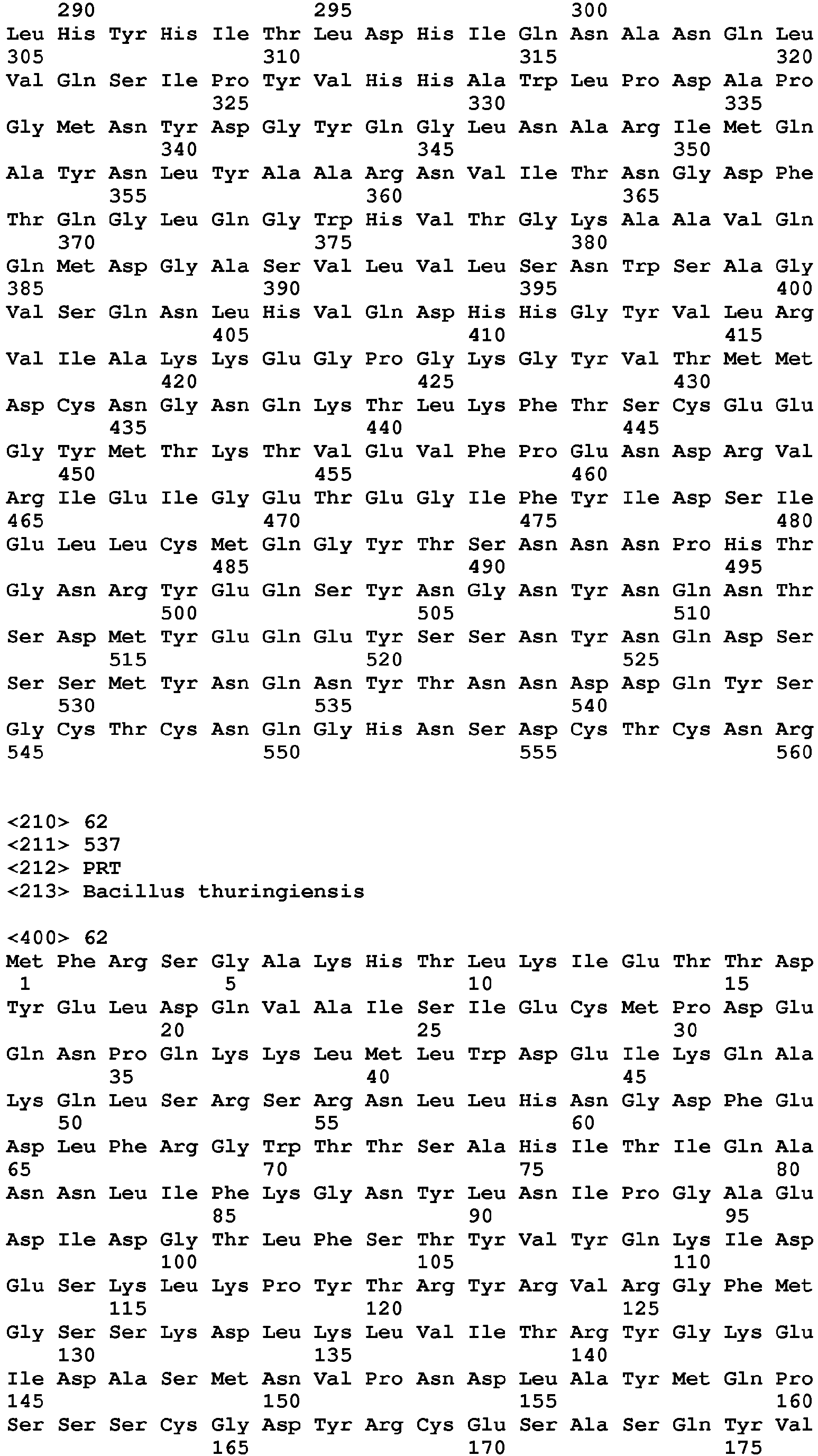 290 295 300
Leu His Tyr His Ile Thr Leu Asp His Ile Gln Asn Ala Asn Gln Leu
305 310 315 320
Val Gln Ser Ile Pro Tyr Val His His Ala Trp Leu Pro Asp Ala Pro
325 330 335
Gly Met Asn Tyr Asp Gly Tyr Gln Gly Leu Asn Ala Arg Ile Met Gln
340 345 350
Ala Tyr Asn Leu Tyr Ala Ala Arg Asn Val Ile Thr Asn Gly Asp Phe
355 360 365
Thr Gln Gly Leu Gln Gly Trp His Val Thr Gly Lys Ala Ala Val Gln
370 375 380
Gln Met Asp Gly Ala Ser Val Leu Val Leu Ser Asn Trp Ser Ala Gly
385 390 395 400
Val Ser Gln Asn Leu His Val Gln Asp His His Gly Tyr Val Leu Arg
405 410 415
Val Ile Ala Lys Lys Glu Gly Pro Gly Lys Gly Tyr Val Thr Met Met
420 425 430
Asp Cys Asn Gly Asn Gln Lys Thr Leu Lys Phe Thr Ser Cys Glu Glu
435 440 445
Gly Tyr Met Thr Lys Thr Val Glu Val Phe Pro Glu Asn Asp Arg Val
450 455 460
Arg Ile Glu Ile Gly Glu Thr Glu Gly Ile Phe Tyr Ile Asp Ser Ile
465 470 475 480
Glu Leu Leu Cys Met Gln Gly Tyr Thr Ser Asn Asn Asn Pro His Thr
485 490 495
Gly Asn Arg Tyr Glu Gln Ser Tyr Asn Gly Asn Tyr Asn Gln Asn Thr
500 505 510
Ser Asp Met Tyr Glu Gln Glu Tyr Ser Ser Asn Tyr Asn Gln Asp Ser
515 520 525
Ser Ser Met Tyr Asn Gln Asn Tyr Thr Asn Asn Asp Asp Gln Tyr Ser
530 535 540
Gly Cys Thr Cys Asn Gln Gly His Asn Ser Asp Cys Thr Cys Asn Arg
545 550 555 560

<210> 62
<211> 537
<212> PRT
<213> Bacillus thuringiensis

<400> 62
Met Phe Arg Ser Gly Ala Lys His Thr Leu Lys Ile Glu Thr Thr Asp
1 5 10 15
Tyr Glu Leu Asp Gln Val Ala Ile Ser Ile Glu Cys Met Pro Asp Glu
20 25 30
Gln Asn Pro Gln Lys Lys Leu Met Leu Trp Asp Glu Ile Lys Gln Ala
35 40 45
Lys Gln Leu Ser Arg Ser Arg Asn Leu Leu His Asn Gly Asp Phe Glu
50 55 60
Asp Leu Phe Arg Gly Trp Thr Thr Ser Ala His Ile Thr Ile Gln Ala
65 70 75 80
Asn Asn Leu Ile Phe Lys Gly Asn Tyr Leu Asn Ile Pro Gly Ala Glu
85 90 95
Asp Ile Asp Gly Thr Leu Phe Ser Thr Tyr Val Tyr Gln Lys Ile Asp
100 105 110
Glu Ser Lys Leu Lys Pro Tyr Thr Arg Tyr Arg Val Arg Gly Phe Met
115 120 125
Gly Ser Ser Lys Asp Leu Lys Leu Val Ile Thr Arg Tyr Gly Lys Glu
130 135 140
Ile Asp Ala Ser Met Asn Val Pro Asn Asp Leu Ala Tyr Met Gln Pro
145 150 155 160
Ser Ser Ser Cys Gly Asp Tyr Arg Cys Glu Ser Ala Ser Gln Tyr Val
165 170 175